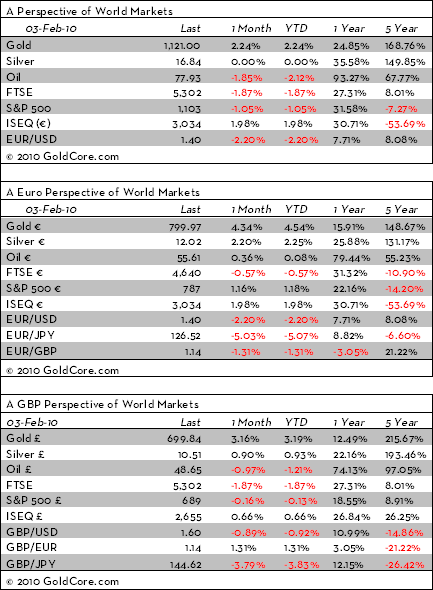 A Perspective of World Markets

| 03-Feb-10 | Last | 1 Month | YTD | 1 Year | 5 Year |
|---|---|---|---|---|---|
| Gold | 1,121.00 | 2.24% | 2.24% | 24.85% | 168.76% |
| Silver | 16.84 | 0.00% | 0.00% | 35.58% | 149.85% |
| Oil | 77.93 | -1.85% | -2.12% | 93.27% | 67.77% |
| FTSE | 5,302 | -1.87% | -1.87% | 27.31% | 8.01% |
| S&P 500 | 1,103 | -1.05% | -1.05% | 31.58% | -7.27% |
| ISEQ (€) | 3,034 | 1.98% | 1.98% | 30.71% | -53.69% |
| EUR/USD | 1.40 | -2.20% | -2.20% | 7.71% | 8.08% |

© 2010 GoldCore.com

A Euro Perspective of World Markets

| 03-Feb-10 | Last | 1 Month | YTD | 1 Year | 5 Year |
|---|---|---|---|---|---|
| Gold € | 799.97 | 4.34% | 4.54% | 15.91% | 148.67% |
| Silver € | 12.02 | 2.20% | 2.25% | 25.88% | 131.17% |
| Oil € | 55.61 | 0.36% | 0.08% | 79.44% | 55.23% |
| FTSE € | 4,640 | -0.57% | -0.57% | 31.32% | -10.90% |
| S&P 500 € | 787 | 1.16% | 1.18% | 22.16% | -14.20% |
| ISEQ € | 3,034 | 1.98% | 1.98% | 30.71% | -53.69% |
| EUR/USD | 1.40 | -2.20% | -2.20% | 7.71% | 8.08% |
| EUR/JPY | 126.52 | -5.03% | -5.07% | 8.82% | -6.60% |
| EUR/GBP | 1.14 | -1.31% | -1.31% | -3.05% | 21.22% |

© 2010 GoldCore.com

A GBP Perspective of World Markets

| 03-Feb-10 | Last | 1 Month | YTD | 1 Year | 5 Year |
|---|---|---|---|---|---|
| Gold £ | 699.84 | 3.16% | 3.19% | 12.49% | 215.67% |
| Silver £ | 10.51 | 0.90% | 0.93% | 22.16% | 193.46% |
| Oil £ | 48.65 | -0.97% | -1.21% | 74.13% | 97.05% |
| FTSE | 5,302 | -1.87% | -1.87% | 27.31% | 8.01% |
| S&P 500 £ | 689 | -0.16% | -0.13% | 18.55% | 8.91% |
| ISEQ £ | 2,655 | 0.66% | 0.66% | 26.84% | 26.25% |
| GBP/USD | 1.60 | -0.89% | -0.92% | 10.99% | -14.86% |
| GBP/EUR | 1.14 | 1.31% | 1.31% | 3.05% | -21.22% |
| GBP/JPY | 144.62 | -3.79% | -3.83% | 12.15% | -26.42% |

© 2010 GoldCore.com